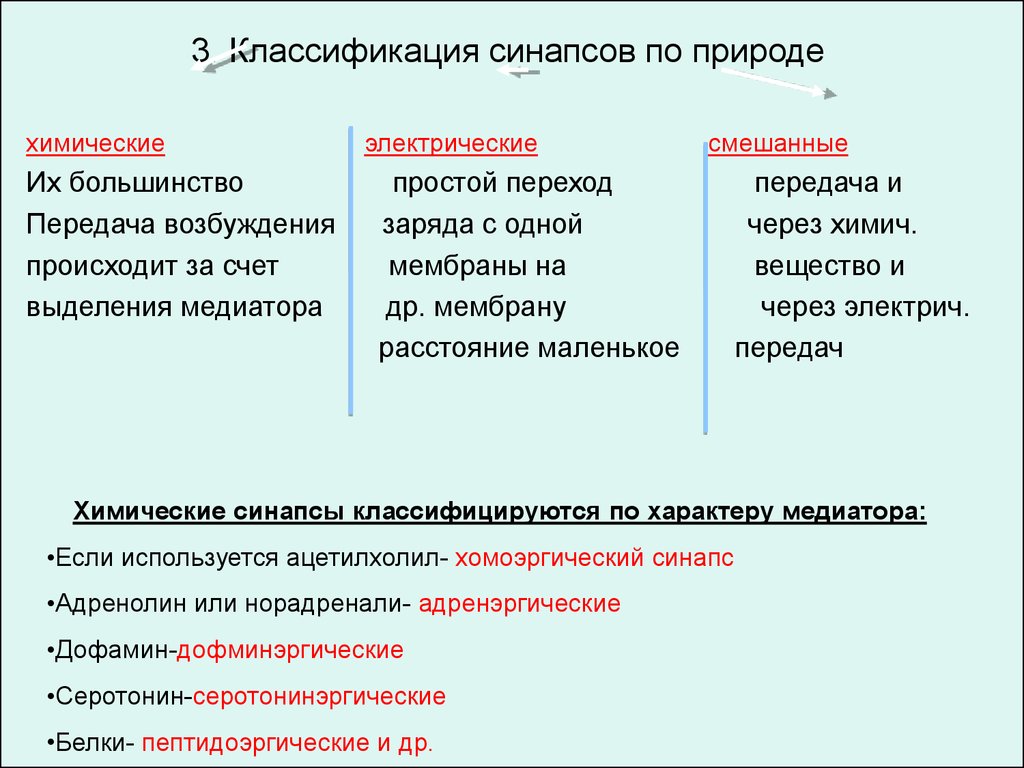 3. Классификация синапсов по природе

химические
Их большинство
Передача возбуждения
происходит за счет
выделения медиатора

электрические
простой переход
заряда с одной
мембраны на
др. мембрану
расстояние маленькое

смешанные
передача и
через химич.
вещество и
через электрич.
передач

Химические синапсы классифицируются по характеру медиатора:

•Если используется ацетилхолил- хомоэргический синапс

•Адренолин или норадренали- адренэргические

•Дофамин-дофминэргические

•Серотонин-серотонинэргические

•Белки- пептидоэргические и др.